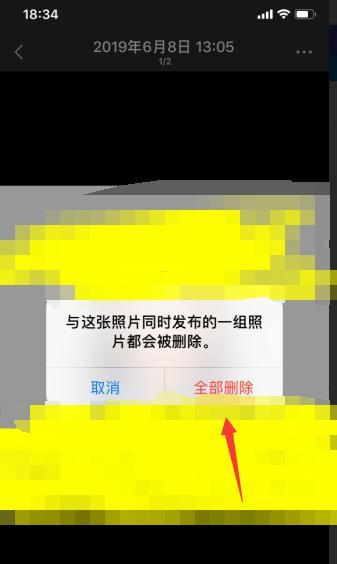 18:34

2019年6月8日 13:05
1/2

与这张照片同时发布的一组照片都会被删除。

取消

全部删除